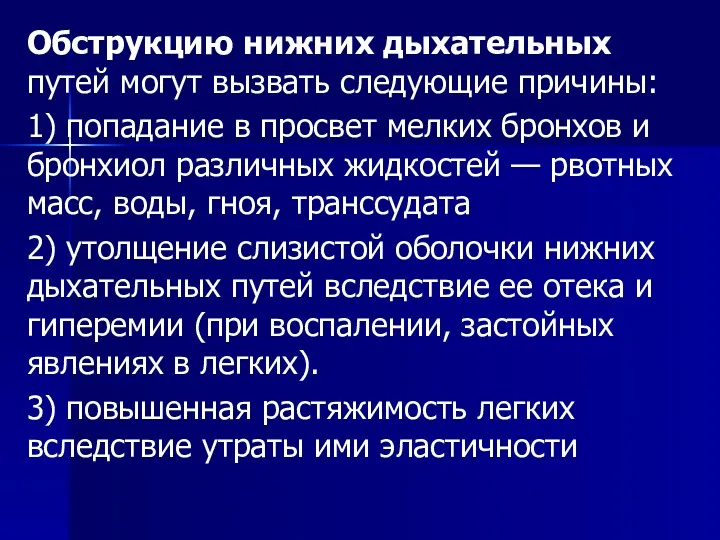 Обструкцию нижних дыхательных путей могут вызвать следующие причины:

1) попадание в просвет мелких бронхов и бронхиол различных жидкостей — рвотных масс, воды, гноя, транссудата

2) утолщение слизистой оболочки нижних дыхательных путей вследствие ее отека и гиперемии (при воспалении, застойных явлениях в легких).

3) повышенная растяжимость легких вследствие утраты ими эластичности